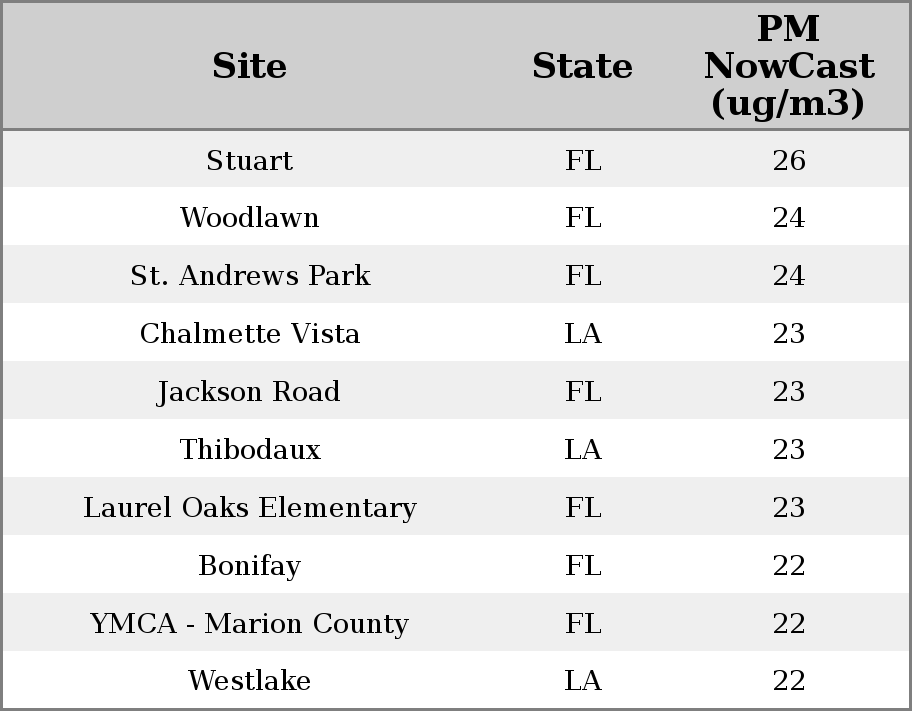 | Site | State | PM NowCast (ug/m3) |
|---|---|---|
| Stuart | FL | 26 |
| Woodlawn | FL | 24 |
| St. Andrews Park | FL | 24 |
| Chalmette Vista | LA | 23 |
| Jackson Road | FL | 23 |
| Thibodaux | LA | 23 |
| Laurel Oaks Elementary | FL | 23 |
| Bonifay | FL | 22 |
| YMCA - Marion County | FL | 22 |
| Westlake | LA | 22 |